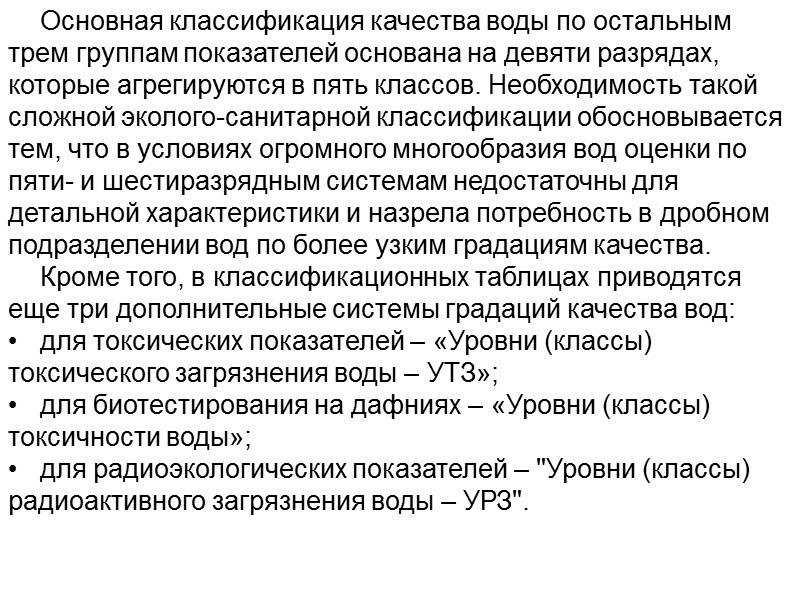 Основная классификация качества воды по остальным трем группам показателей основана на девяти разрядах, которые агрегируются в пять классов. Необходимость такой сложной эколого-санитарной классификации обосновывается тем, что в условиях огромного многообразия вод оценки по пяти- и шестиразрядным системам недостаточны для детальной характеристики и назрела потребность в дробном подразделении вод по более узким градациям качества.

Кроме того, в классификационных таблицах приводятся еще три дополнительные системы градаций качества вод:
• для токсических показателей – «Уровни (классы) токсического загрязнения воды – УТЗ»;
• для биотестирования на дафниях – «Уровни (классы) токсичности воды»;
• для радиоэкологических показателей – "Уровни (классы) радиоактивного загрязнения воды – УРЗ".